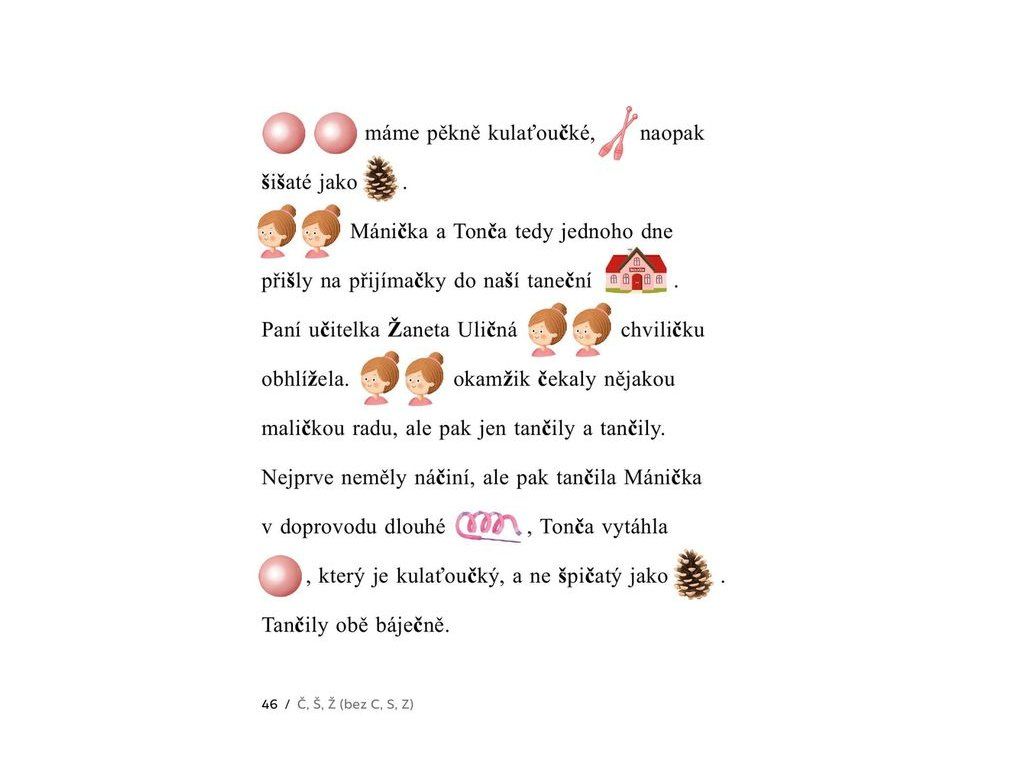 máme pěkně kulaťoučké, naopak šišaté jako .

Mánička a Tonča tedy jednoho dne přišly na přijímačky do naší taneční .

Paní učitelka Žaneta Uličná chviličku obhlížela. okamžik čekaly nějakou maličkou radu, ale pak jen tančily a tančily.

Nejprve neměly náčiní, ale pak tančila Mánička v doprovodu dlouhé , Tonča vytáhla , který je kulaťoučký, a ne špičatý jako .

Tančily obě báječně.

46 / Č, Š, Ž (bez C, S, Z)